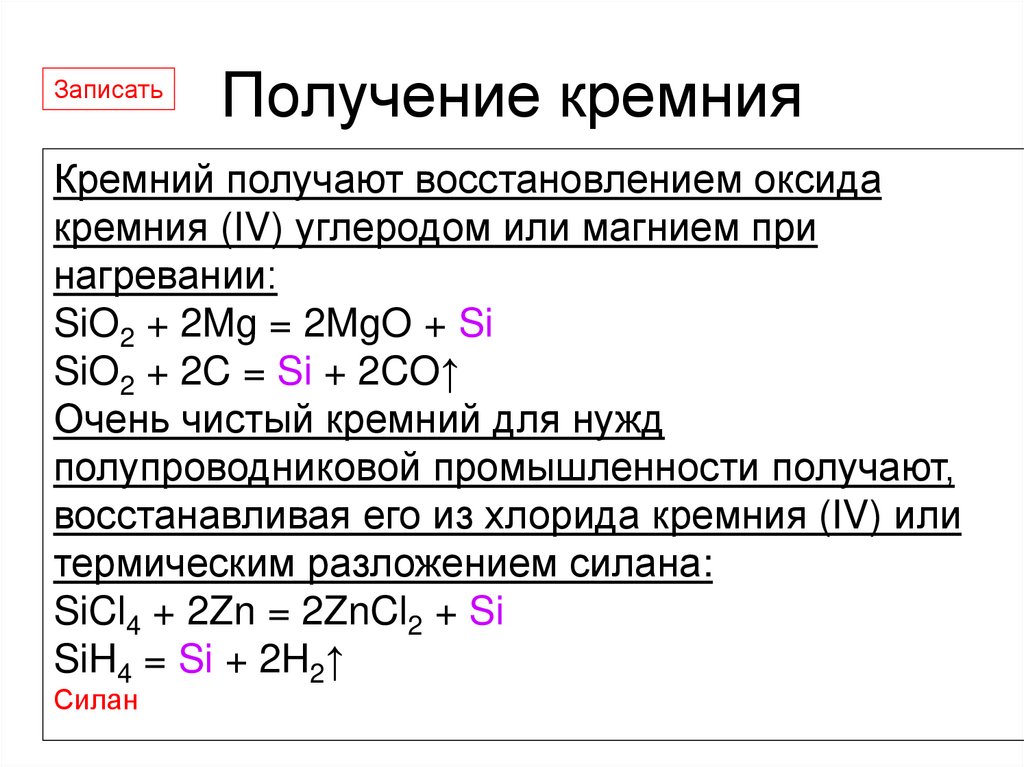 Записать

Получение кремния

Кремний получают восстановлением оксида кремния (IV) углеродом или магнием при нагревании:

$SiO_2 + 2Mg = 2MgO + Si$
$SiO_2 + 2C = Si + 2CO\uparrow$

Очень чистый кремний для нужд полупроводниковой промышленности получают, восстанавливая его из хлорида кремния (IV) или термическим разложением силана:

$SiCl_4 + 2Zn = 2ZnCl_2 + Si$
$SiH_4 = Si + 2H_2\uparrow$
Силан